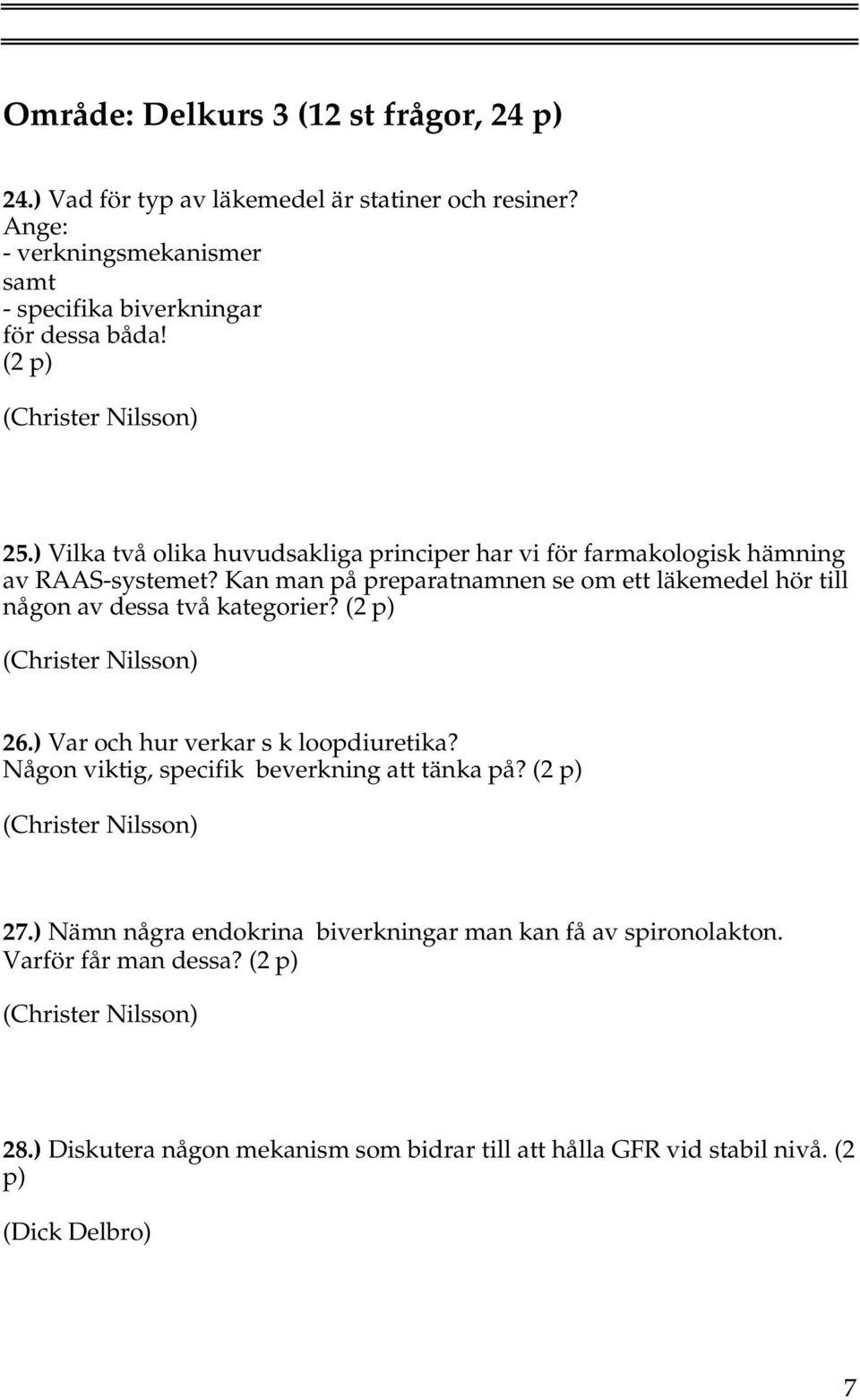 Område: Delkurs 3 (12 st frågor, 24 p)

24.) Vad för typ av läkemedel är statiner och resiner?
Ange:
- verkningsmekanismer
samt
- specifika biverkningar
för dessa båda!
(2 p)

(Christer Nilsson)

25.) Vilka två olika huvudsakliga principer har vi för farmakologisk hämning av RAAS-systemet? Kan man på preparatnamnen se om ett läkemedel hör till någon av dessa två kategorier? (2 p)

(Christer Nilsson)

26.) Var och hur verkar s k loopdiuretika?
Någon viktig, specifik beverkning att tänka på? (2 p)

(Christer Nilsson)

27.) Nämn några endokrina biverkningar man kan få av spironolakton. Varför får man dessa? (2 p)

(Christer Nilsson)

28.) Diskutera någon mekanism som bidrar till att hålla GFR vid stabil nivå. (2 p)

(Dick Delbro)

7